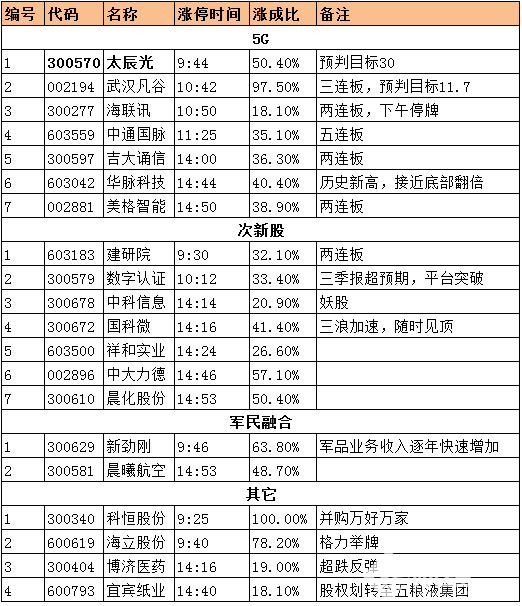 | 编号 | 代码 | 名称 | 涨停时间 | 涨成比 | 备注 |
|---|---|---|---|---|---|
| 5G | | | | | |
| 1 | 300570 | 太辰光 | 9:44 | 50.40% | 预判目标30 |
| 2 | 002194 | 武汉凡谷 | 10:42 | 97.50% | 三连板，预判目标11.7 |
| 3 | 300277 | 海联讯 | 10:50 | 18.10% | 两连板，下午停牌 |
| 4 | 603559 | 中通国脉 | 11:25 | 35.10% | 五连板 |
| 5 | 300597 | 吉大通信 | 14:00 | 36.30% | 两连板 |
| 6 | 603042 | 华脉科技 | 14:44 | 40.40% | 历史新高，接近底部翻倍 |
| 7 | 002881 | 美格智能 | 14:50 | 38.90% | 两连板 |
| 次新股 | | | | | |
| 1 | 603183 | 建研院 | 9:30 | 32.10% | 两连板 |
| 2 | 300579 | 数字认证 | 10:12 | 33.40% | 三季报超预期，平台突破 |
| 3 | 300678 | 中科信息 | 14:14 | 20.90% | 妖股 |
| 4 | 300672 | 国科微 | 14:16 | 41.40% | 三浪加速，随时见顶 |
| 5 | 603500 | 祥和实业 | 14:24 | 26.60% | |
| 6 | 002896 | 中大力德 | 14:46 | 57.10% | |
| 7 | 300610 | 晨化股份 | 14:53 | 50.40% | |
| 军民融合 | | | | | |
| 1 | 300629 | 新劲刚 | 9:46 | 63.80% | 军品业务收入逐年快速增加 |
| 2 | 300581 | 晨曦航空 | 14:53 | 48.70% | |
| 其它 | | | | | |
| 1 | 300340 | 科恒股份 | 9:25 | 100.00% | 并购万好万家 |
| 2 | 600619 | 海立股份 | 9:40 | 78.20% | 格力举牌 |
| 3 | 300404 | 博济医药 | 14:16 | 19.00% | 超跌反弹 |
| 4 | 600793 | 宜宾纸业 | 14:40 | 18.10% | 股权划转至五粮液集团 |